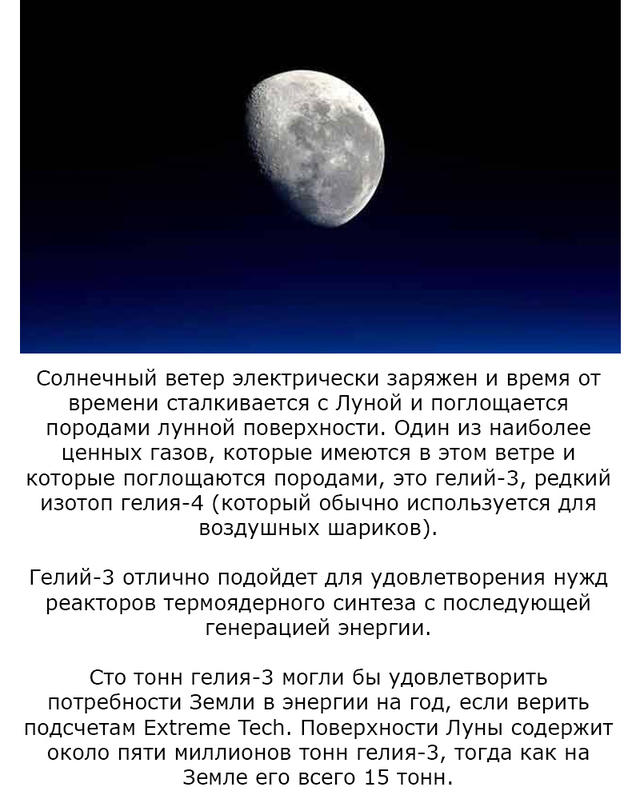 Солнечный ветер электрически заряжен и время от времени сталкивается с Луной и поглощается породами лунной поверхности. Один из наиболее ценных газов, которые имеются в этом ветре и которые поглощаются породами, это гелий-3, редкий изотоп гелия-4 (который обычно используется для воздушных шариков).

Гелий-3 отлично подойдет для удовлетворения нужд реакторов термоядерного синтеза с последующей генерацией энергии.

Сто тонн гелия-3 могли бы удовлетворить потребности Земли в энергии на год, если верить подсчетам Extreme Tech. Поверхности Луны содержит около пяти миллионов тонн гелия-3, тогда как на Земле его всего 15 тонн.